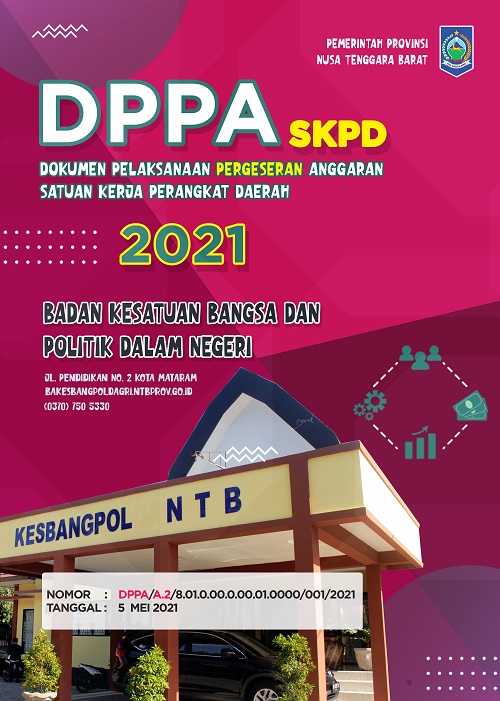 PEMERINTAH PROVINSI
NUSA TENGGARA BARAT

DPPA SKPD

DOKUMEN PELAKSANAAN PERGESERAN ANGGARAN
SATUAN KERJA PERANGKAT DAERAH

2021

BADAN KESATUAN BANGSA DAN
POLITIK DALAM NEGERI

JL. PENDIDIKAN NO. 2 KOTA MATARAM
BAKESBANGPOLDAGRI.NTBPROV.GO.ID
(0370) 750 5330

KESBANGPOL NTB

NOMOR : DPPA/A.2/8.01.0.00.0.00.01.0000/001/2021
TANGGAL : 5 MEI 2021